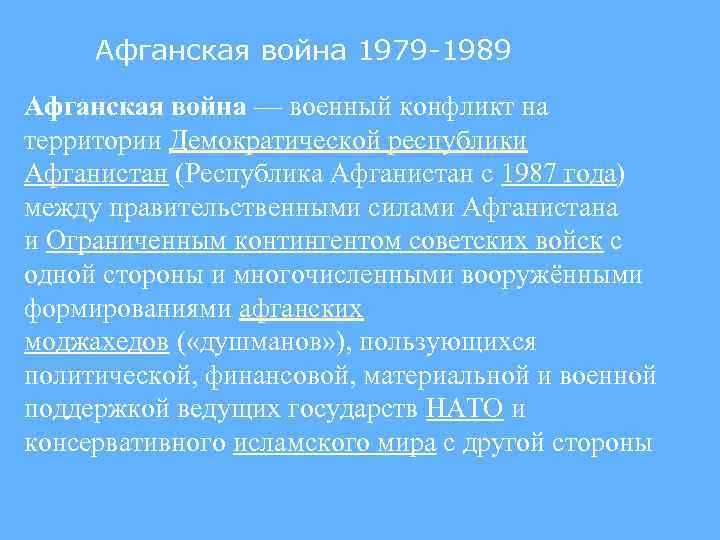 Афганская война 1979-1989

Афганская война — военный конфликт на территории Демократической республики Афганистан (Республика Афганистан с 1987 года) между правительственными силами Афганистана и Ограниченным контингентом советских войск с одной стороны и многочисленными вооружёнными формированиями афганских моджахедов («душманов»), пользующихся политической, финансовой, материальной и военной поддержкой ведущих государств НАТО и консервативного исламского мира с другой стороны